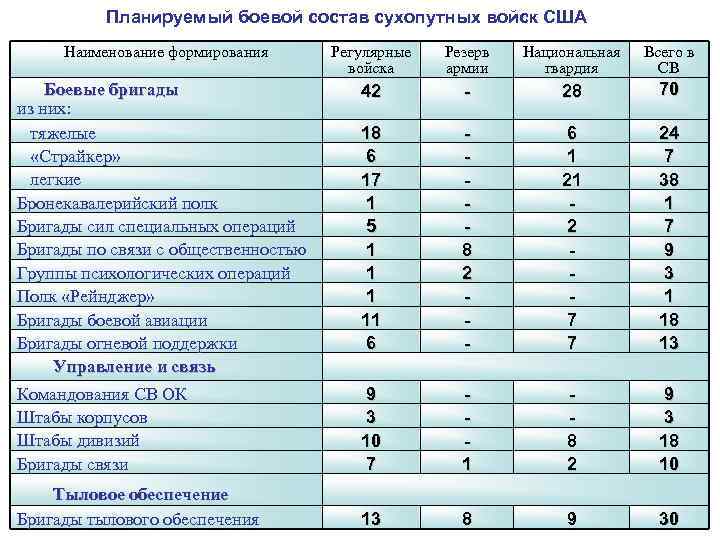 Планируемый боевой состав сухопутных войск США

| Наименование формирования | Регулярные войска | Резерв армии | Национальная гвардия | Всего в СВ |
|---|---|---|---|---|
| Боевые бригады из них: | 42 | - | 28 | 70 |
| тяжелые | 18 | - | 6 | 24 |
| «Страйкер» | 6 | - | 1 | 7 |
| легкие | 17 | - | 21 | 38 |
| Бронекавалерийский полк | 1 | - | - | 1 |
| Бригады сил специальных операций | 5 | - | 2 | 7 |
| Бригады по связи с общественностью | 1 | 8 | - | 9 |
| Группы психологических операций | 1 | 2 | - | 3 |
| Полк «Рейнджер» | 1 | - | - | 1 |
| Бригады боевой авиации | 11 | - | 7 | 18 |
| Бригады огневой поддержки | 6 | - | 7 | 13 |
| Управление и связь | | | | |
| Командования СВ ОК | 9 | - | - | 9 |
| Штабы корпусов | 3 | - | - | 3 |
| Штабы дивизий | 10 | - | 8 | 18 |
| Бригады связи | 7 | 1 | 2 | 10 |
| Тыловое обеспечение | | | | |
| Бригады тылового обеспечения | 13 | 8 | 9 | 30 |